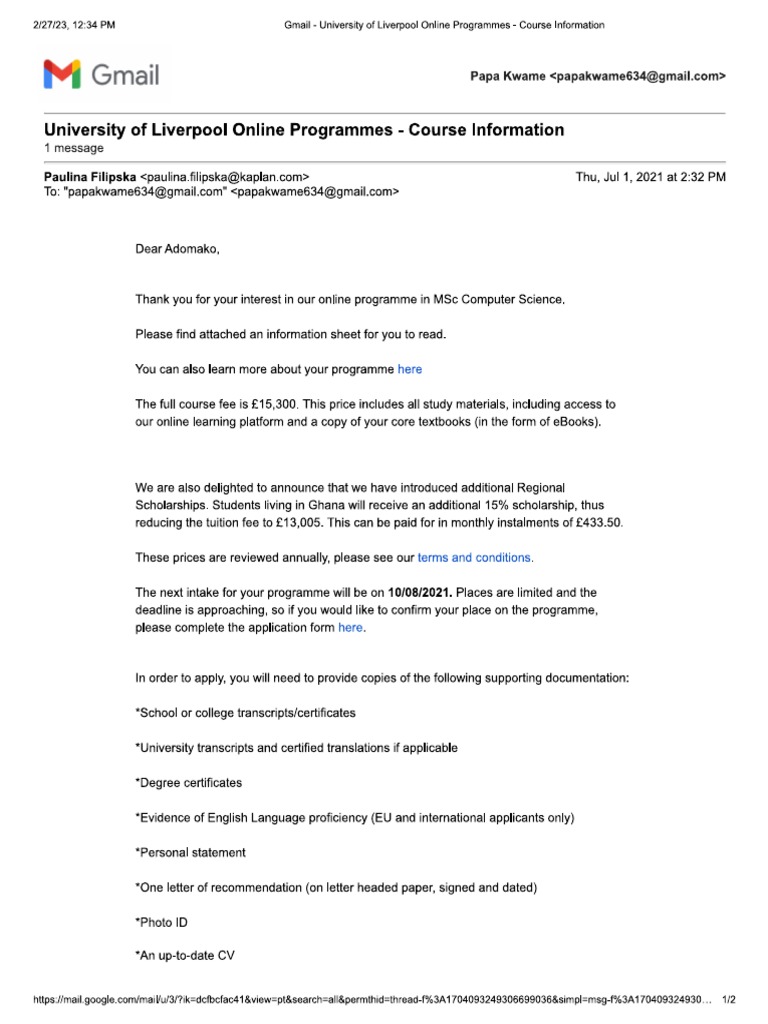 2/27/23, 12:34 PM Gmail - University of Liverpool Online Programmes - Course Information

Gmail

Papa Kwame <papakwame634@gmail.com>

University of Liverpool Online Programmes - Course Information
1 message

Paulina Filipska <paulina.filipska@kaplan.com> Thu, Jul 1, 2021 at 2:32 PM
To: "papakwame634@gmail.com" <papakwame634@gmail.com>

Dear Adomako,

Thank you for your interest in our online programme in MSc Computer Science.

Please find attached an information sheet for you to read.

You can also learn more about your programme here

The full course fee is £15,300. This price includes all study materials, including access to our online learning platform and a copy of your core textbooks (in the form of eBooks).

We are also delighted to announce that we have introduced additional Regional Scholarships. Students living in Ghana will receive an additional 15% scholarship, thus reducing the tuition fee to £13,005. This can be paid for in monthly instalments of £433.50.

These prices are reviewed annually, please see our terms and conditions.

The next intake for your programme will be on 10/08/2021. Places are limited and the deadline is approaching, so if you would like to confirm your place on the programme, please complete the application form here.

In order to apply, you will need to provide copies of the following supporting documentation:

*School or college transcripts/certificates

*University transcripts and certified translations if applicable

*Degree certificates

*Evidence of English Language proficiency (EU and international applicants only)

*Personal statement

*One letter of recommendation (on letter headed paper, signed and dated)

*Photo ID

*An up-to-date CV

https://mail.google.com/mail/u/3/?ik=dcfbcfac41&view=pt&search=all&permthid=thread-f%3A1704093249306699036&simpl=msg-f%3A170409324930... 1/2